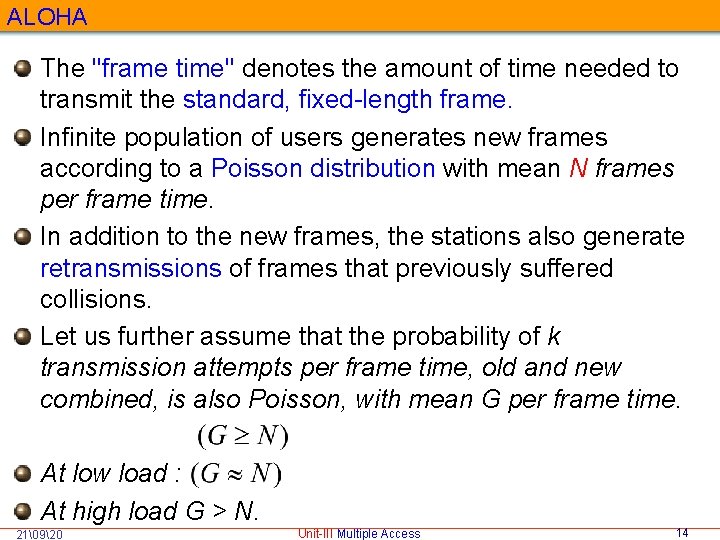 ALOHA

The "frame time" denotes the amount of time needed to transmit the standard, fixed-length frame.

Infinite population of users generates new frames according to a Poisson distribution with mean N frames per frame time.

In addition to the new frames, the stations also generate retransmissions of frames that previously suffered collisions.

Let us further assume that the probability of k transmission attempts per frame time, old and new combined, is also Poisson, with mean G per frame time.

$(G \geq N)$

At low load : $(G \approx N)$

At high load G > N.

21\09\20 Unit-III Multiple Access 14